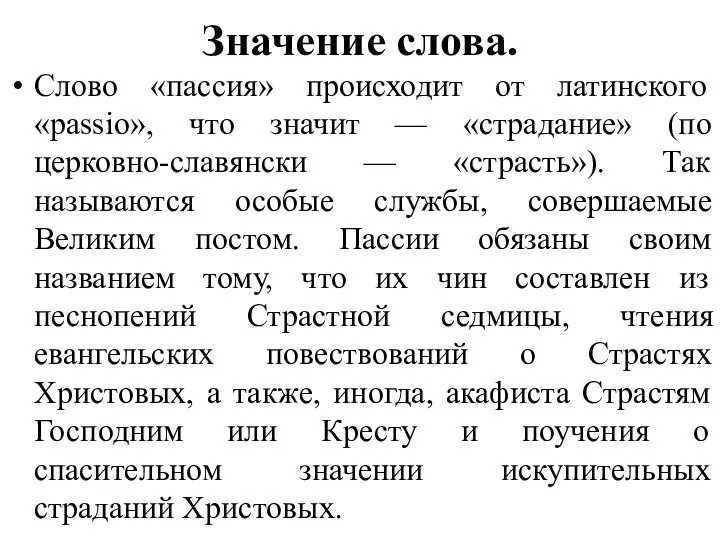 Значение слова.

• Слово «пассия» происходит от латинского «passio», что значит — «страдание» (по церковно-славянски — «страсть»). Так называются особые службы, совершаемые Великим постом. Пассии обязаны своим названием тому, что их чин составлен из песнопений Страстной седмицы, чтения евангельских повествований о Страстях Христовых, а также, иногда, акафиста Страстям Господним или Кресту и поучения о спасительном значении искупительных страданий Христовых.